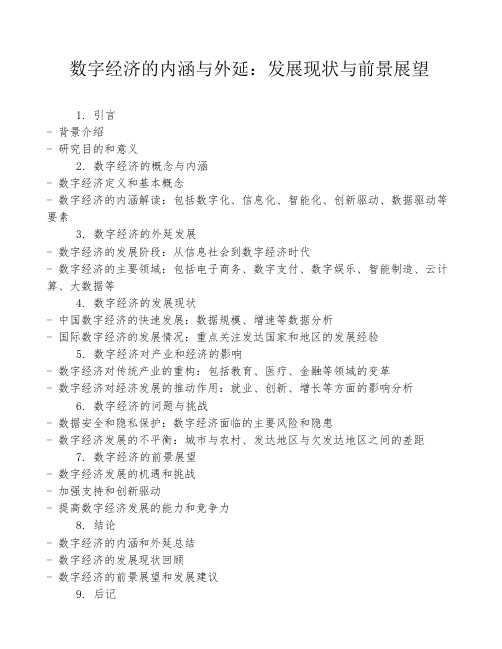 数字经济的内涵与外延：发展现状与前景展望

1. 引言
- 背景介绍
- 研究目的和意义
2. 数字经济的概念与内涵
- 数字经济定义和基本概念
- 数字经济的内涵解读：包括数字化、信息化、智能化、创新驱动、数据驱动等要素
3. 数字经济的外延发展
- 数字经济的发展阶段：从信息社会到数字经济时代
- 数字经济的主要领域：包括电子商务、数字支付、数字娱乐、智能制造、云计算、大数据等
4. 数字经济的发展现状
- 中国数字经济的快速发展：数据规模、增速等数据分析
- 国际数字经济的发展情况：重点关注发达国家和地区的发展经验
5. 数字经济对产业和经济的影响
- 数字经济对传统产业的重构：包括教育、医疗、金融等领域的变革
- 数字经济对经济发展的推动作用：就业、创新、增长等方面的影响分析
6. 数字经济的问题与挑战
- 数据安全和隐私保护：数字经济面临的主要风险和隐患
- 数字经济发展的不平衡：城市与农村、发达地区与欠发达地区之间的差距
7. 数字经济的前景展望
- 数字经济发展的机遇和挑战
- 加强支持和创新驱动
- 提高数字经济发展的能力和竞争力
8. 结论
- 数字经济的内涵和外延总结
- 数字经济的发展现状回顾
- 数字经济的前景展望和发展建议
9. 后记